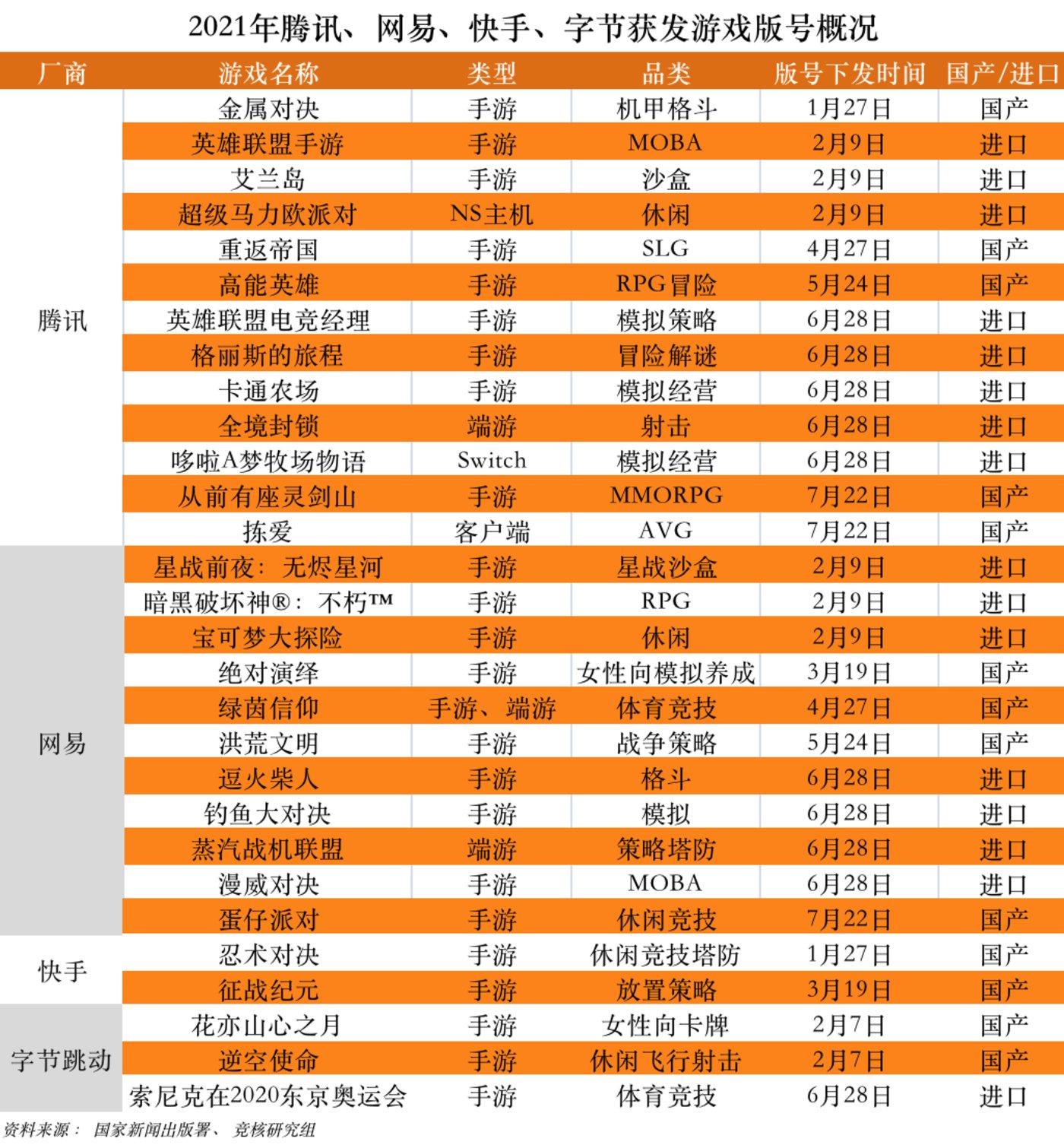 2021年腾讯、网易、快手、字节获发游戏版号概况

| 厂商 | 游戏名称 | 类型 | 品类 | 版号下发时间 | 国产/进口 |
|---|---|---|---|---|---|
| 腾讯 | 金属对决 | 手游 | 机甲格斗 | 1月27日 | 国产 |
| | 英雄联盟手游 | 手游 | MOBA | 2月9日 | 进口 |
| | 艾兰岛 | 手游 | 沙盒 | 2月9日 | 进口 |
| | 超级马力欧派对 | NS主机 | 休闲 | 2月9日 | 进口 |
| | 重返帝国 | 手游 | SLG | 4月27日 | 国产 |
| | 高能英雄 | 手游 | RPG冒险 | 5月24日 | 国产 |
| | 英雄联盟电竞经理 | 手游 | 模拟策略 | 6月28日 | 进口 |
| | 格丽斯的旅程 | 手游 | 冒险解谜 | 6月28日 | 进口 |
| | 卡通农场 | 手游 | 模拟经营 | 6月28日 | 进口 |
| | 全境封锁 | 端游 | 射击 | 6月28日 | 进口 |
| | 哆啦A梦牧场物语 | Switch | 模拟经营 | 6月28日 | 进口 |
| | 从前有座灵剑山 | 手游 | MMORPG | 7月22日 | 国产 |
| | 拣爱 | 客户端 | AVG | 7月22日 | 国产 |
| 网易 | 星战前夜：无烬星河 | 手游 | 星战沙盒 | 2月9日 | 进口 |
| | 暗黑破坏神®：不朽™ | 手游 | RPG | 2月9日 | 进口 |
| | 宝可梦大探险 | 手游 | 休闲 | 2月9日 | 进口 |
| | 绝对演绎 | 手游 | 女性向模拟养成 | 3月19日 | 国产 |
| | 绿茵信仰 | 手游、端游 | 体育竞技 | 4月27日 | 国产 |
| | 洪荒文明 | 手游 | 战争策略 | 5月24日 | 国产 |
| | 逗火柴人 | 手游 | 格斗 | 6月28日 | 进口 |
| | 钓鱼大对决 | 手游 | 模拟 | 6月28日 | 进口 |
| | 蒸汽战机联盟 | 端游 | 策略塔防 | 6月28日 | 进口 |
| | 漫威对决 | 手游 | MOBA | 6月28日 | 进口 |
| | 蛋仔派对 | 手游 | 休闲竞技 | 7月22日 | 国产 |
| 快手 | 忍术对决 | 手游 | 休闲竞技塔防 | 1月27日 | 国产 |
| | 征战纪元 | 手游 | 放置策略 | 3月19日 | 国产 |
| 字节跳动 | 花亦山心之月 | 手游 | 女性向卡牌 | 2月7日 | 国产 |
| | 逆空使命 | 手游 | 休闲飞行射击 | 2月7日 | 国产 |
| | 索尼克在2020东京奥运会 | 手游 | 体育竞技 | 6月28日 | 进口 |

资料来源：国家新闻出版署、竞核研究组